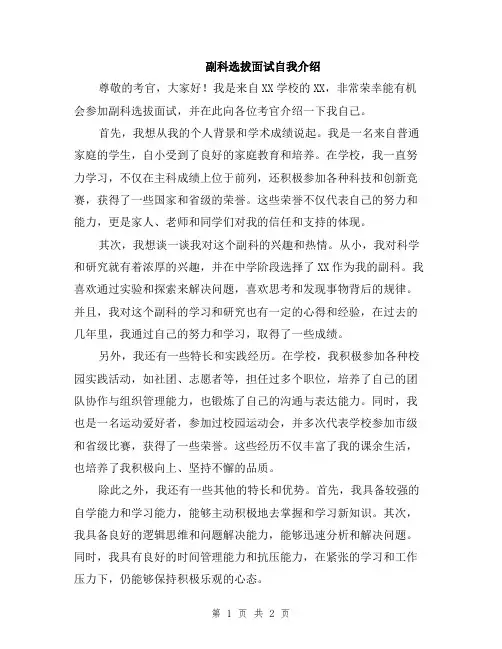 副科选拔面试自我介绍

尊敬的考官，大家好！我是来自XX学校的XX，非常荣幸能有机会参加副科选拔面试，并在此向各位考官介绍一下我自己。

首先，我想从我的个人背景和学术成绩说起。我是一名来自普通家庭的学生，自小受到了良好的家庭教育和培养。在学校，我一直努力学习，不仅在主科成绩上位于前列，还积极参加各种科技和创新竞赛，获得了一些国家和省级的荣誉。这些荣誉不仅代表自己的努力和能力，更是家人、老师和同学们对我的信任和支持的体现。

其次，我想谈一谈我对这个副科的兴趣和热情。从小，我对科学和研究就有着浓厚的兴趣，并在中学阶段选择了XX作为我的副科。我喜欢通过实验和探索来解决问题，喜欢思考和发现事物背后的规律。并且，我对这个副科的学习和研究也有一定的心得和经验，在过去的几年里，我通过自己的努力和学习，取得了一些成绩。

另外，我还有一些特长和实践经历。在学校，我积极参加各种校园实践活动，如社团、志愿者等，担任过多个职位，培养了自己的团队协作与组织管理能力，也锻炼了自己的沟通与表达能力。同时，我也是一名运动爱好者，参加过校园运动会，并多次代表学校参加市级和省级比赛，获得了一些荣誉。这些经历不仅丰富了我的课余生活，也培养了我积极向上、坚持不懈的品质。

除此之外，我还有一些其他的特长和优势。首先，我具备较强的自学能力和学习能力，能够主动积极地去掌握和学习新知识。其次，我具备良好的逻辑思维和问题解决能力，能够迅速分析和解决问题。同时，我具有良好的时间管理能力和抗压能力，在紧张的学习和工作压力下，仍能够保持积极乐观的心态。

第 1 页 共 2 页